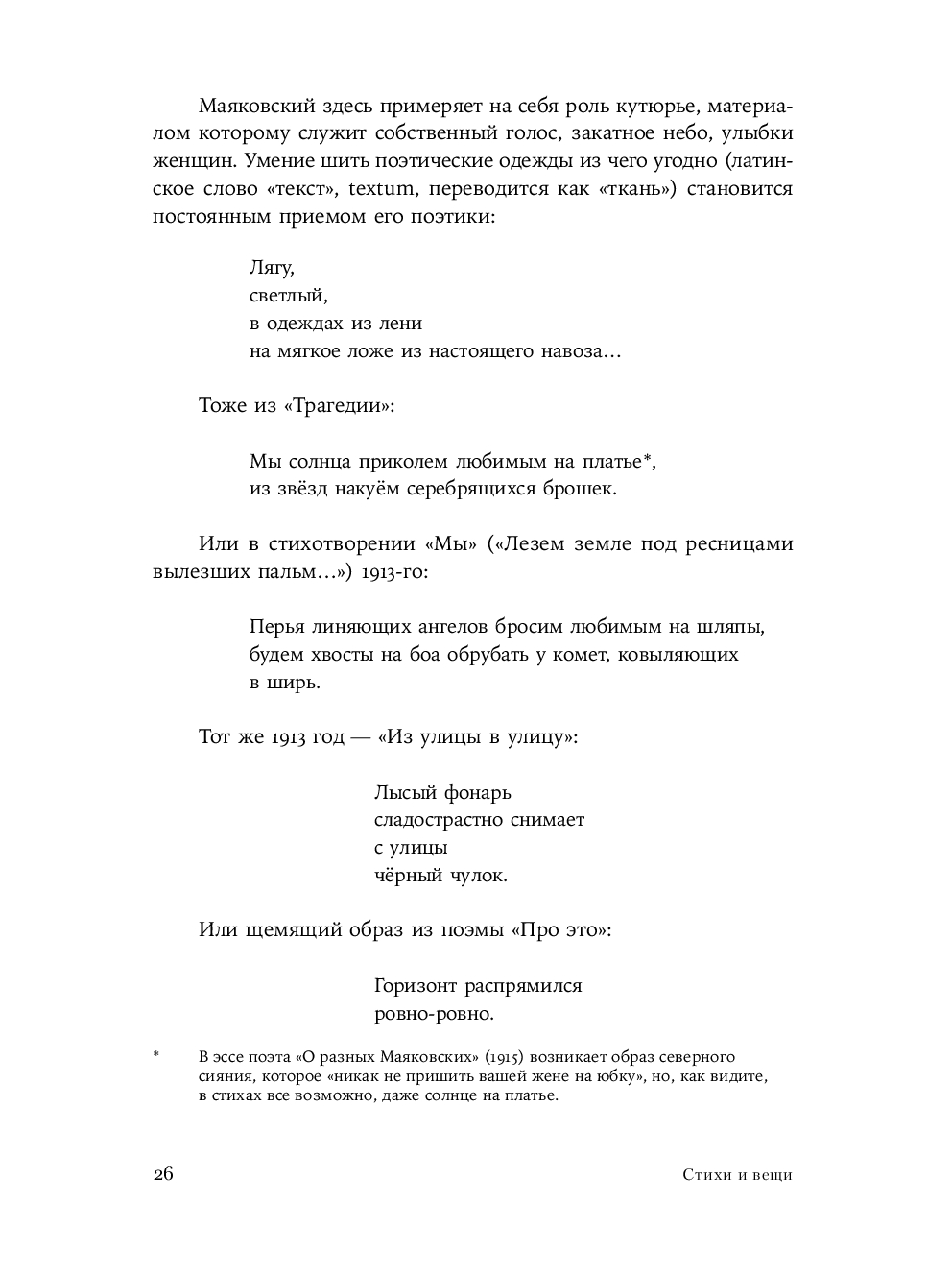 Маяковский здесь примеряет на себя роль кутюрье, материалом которому служит собственный голос, закатное небо, улыбки женщин. Умение шить поэтические одежды из чего угодно (латинское слово «текст», textum, переводится как «ткань») становится постоянным приемом его поэтики:

Лягу,
светлый,
в одеждах из лени
на мягкое ложе из настоящего навоза…

Тоже из «Трагедии»:

Мы солнца приколем любимым на платье*,
из звёзд накуём серебрящихся брошек.

Или в стихотворении «Мы» («Лезем земле под ресницами вылезших пальм…») 1913-го:

Перья линяющих ангелов бросим любимым на шляпы,
будем хвосты на боа обрубать у комет, ковыляющих
в ширь.

Тот же 1913 год — «Из улицы в улицу»:

Лысый фонарь
сладострастно снимает
с улицы
чёрный чулок.

Или щемящий образ из поэмы «Про это»:

Горизонт распрямился
ровно-ровно.

* В эссе поэта «О разных Маяковских» (1915) возникает образ северного сияния, которое «никак не пришить вашей жене на юбку», но, как видите, в стихах все возможно, даже солнце на платье.

26 Стихи и вещи